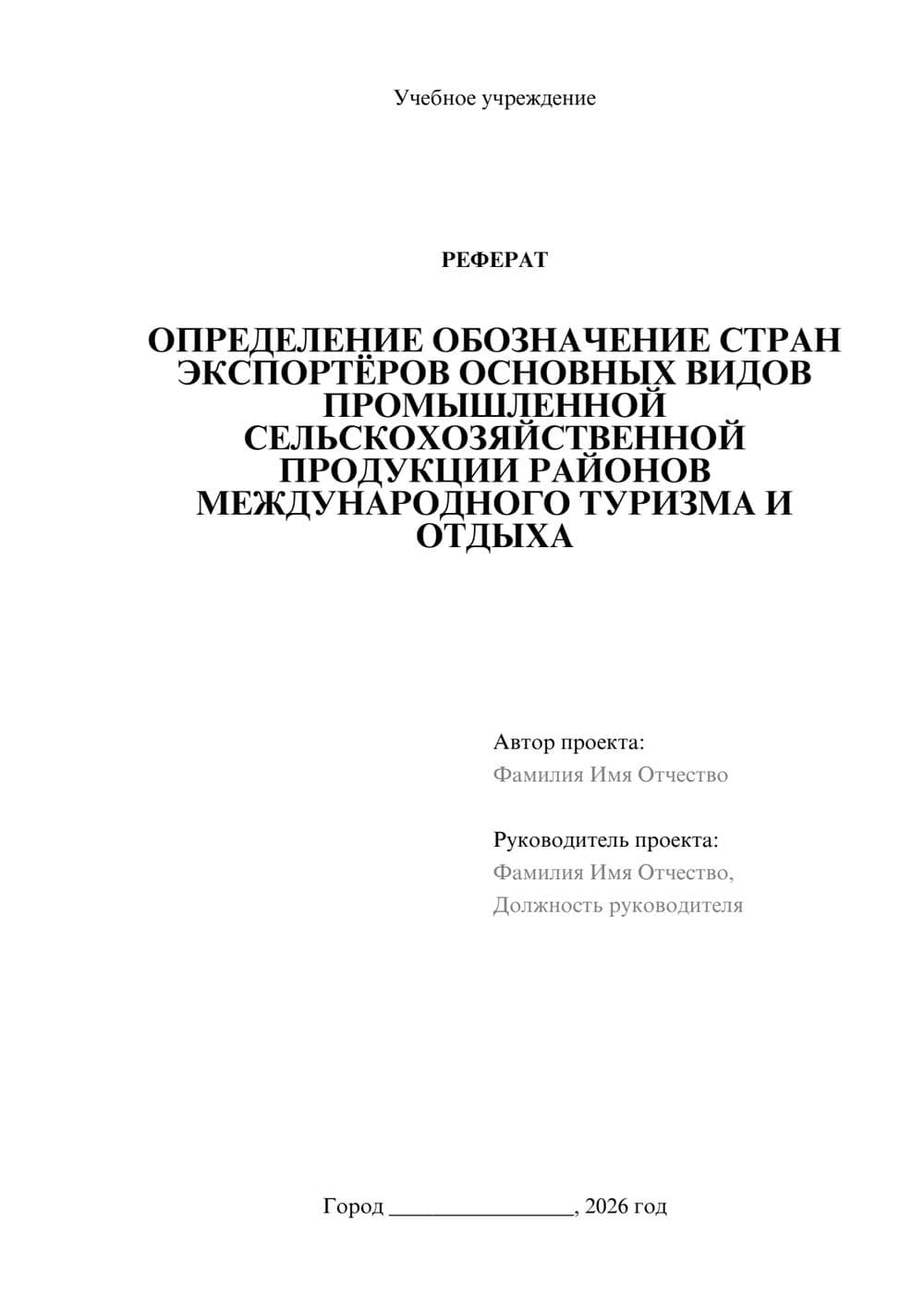 Учебное учреждение

РЕФЕРАТ

ОПРЕДЕЛЕНИЕ ОБОЗНАЧЕНИЕ СТРАН ЭКСПОРТЁРОВ ОСНОВНЫХ ВИДОВ ПРОМЫШЛЕННОЙ СЕЛЬСКОХОЗЯЙСТВЕННОЙ ПРОДУКЦИИ РАЙОНОВ МЕЖДУНАРОДНОГО ТУРИЗМА И ОТДЫХА

Автор проекта:
Фамилия Имя Отчество

Руководитель проекта:
Фамилия Имя Отчество,
Должность руководителя

Город ________________, 2026 год